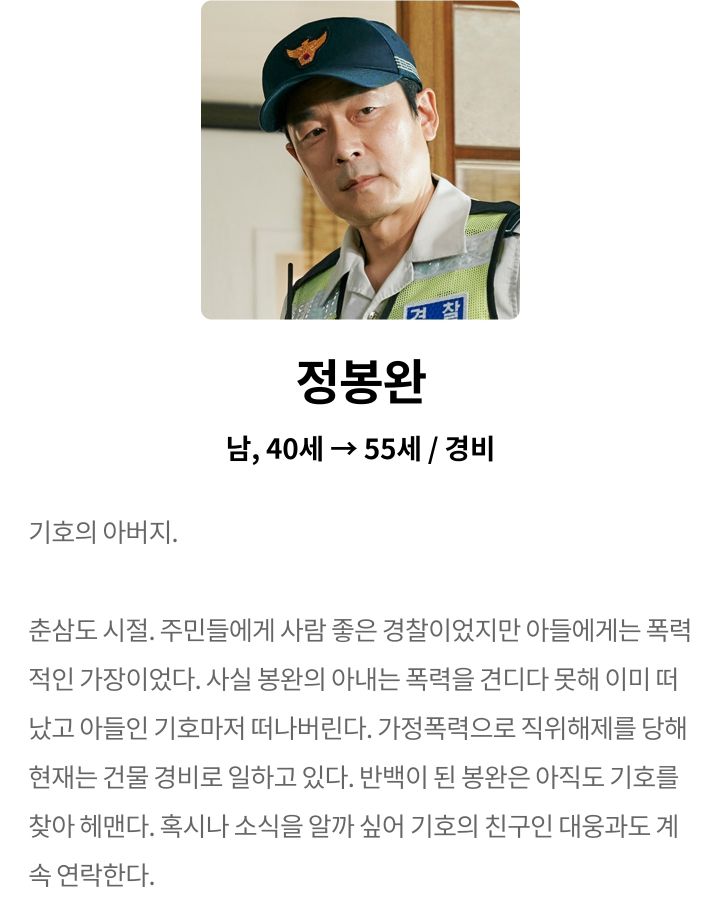 경찰

정봉완

남, 40세 → 55세 / 경비

기호의 아버지.

춘삼도 시절. 주민들에게 사람 좋은 경찰이었지만 아들에게는 폭력적인 가장이었다. 사실 봉완의 아내는 폭력을 견디다 못해 이미 떠났고 아들인 기호마저 떠나버린다. 가정폭력으로 직위해제를 당해 현재는 건물 경비로 일하고 있다. 반백이 된 봉완은 아직도 기호를 찾아 헤맨다. 혹시나 소식을 알까 싶어 기호의 친구인 대웅과도 계속 연락한다.